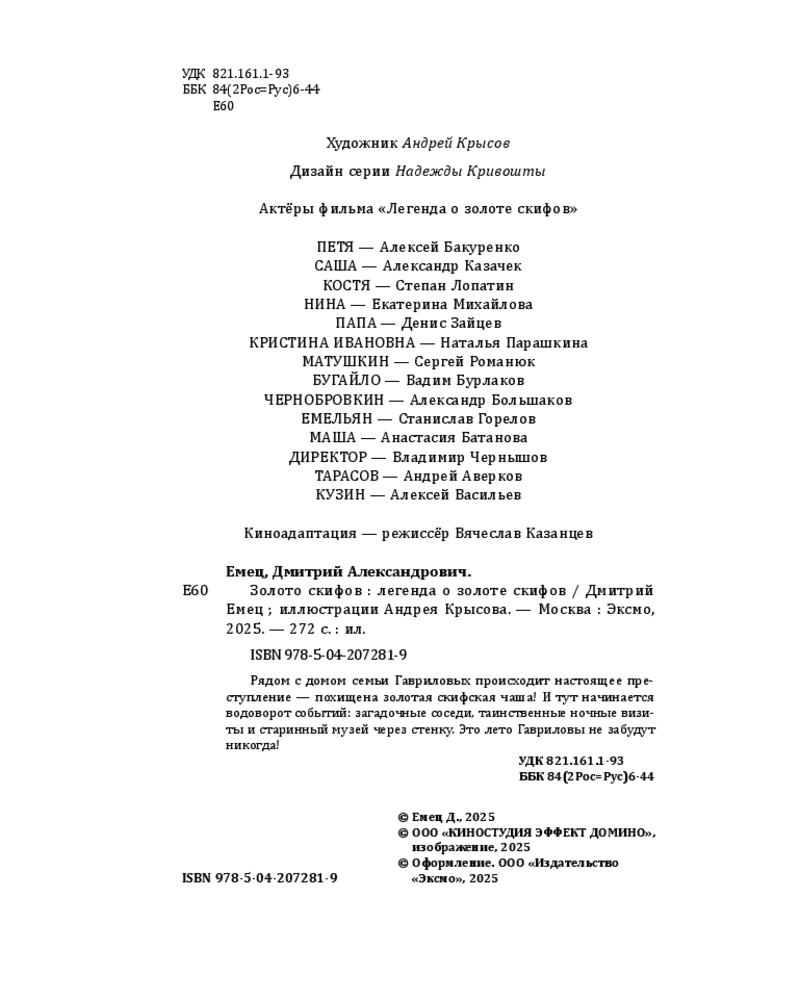 УДК 821.161.1-93
ББК 84(2Рос=Рус)6-44
Е60

Художник Андрей Крысов

Дизайн серии Надежды Кривошты

Актёры фильма «Легенда о золоте скифов»

ПЕТЯ — Алексей Бакуренко
САША — Александр Казачек
КОСТЯ — Степан Лопатин
НИНА — Екатерина Михайлова
ПАПА — Денис Зайцев
КРИСТИНА ИВАНОВНА — Наталья Парашкина
МАТУШКИН — Сергей Романюк
БУГАЙЛО — Вадим Бурлаков
ЧЕРНОБРОВКИН — Александр Большаков
ЕМЕЛЬЯН — Станислав Горелов
МАША — Анастасия Батанова
ДИРЕКТОР — Владимир Чернышов
ТАРАСОВ — Андрей Аверков
КУЗИН — Алексей Васильев

Киноадаптация — режиссёр Вячеслав Казанцев

Емец, Дмитрий Александрович.
Е60 Золото скифов : легенда о золоте скифов / Дмитрий Емец ; иллюстрации Андрея Крысова. — Москва : Эксмо, 2025. — 272 с. : ил.

ISBN 978-5-04-207281-9

Рядом с домом семьи Гавриловых происходит настоящее преступление — похищена золотая скифская чаша! И тут начинается водоворот событий: загадочные соседи, таинственные ночные визиты и старинный музей через стенку. Это лето Гавриловы не забудут никогда!

УДК 821.161.1-93
ББК 84(2Рос=Рус)6-44

© Емец Д., 2025
© ООО «КИНОСТУДИЯ ЭФФЕКТ ДОМИНО», изображение, 2025
© Оформление. ООО «Издательство «Эксмо», 2025

ISBN 978-5-04-207281-9